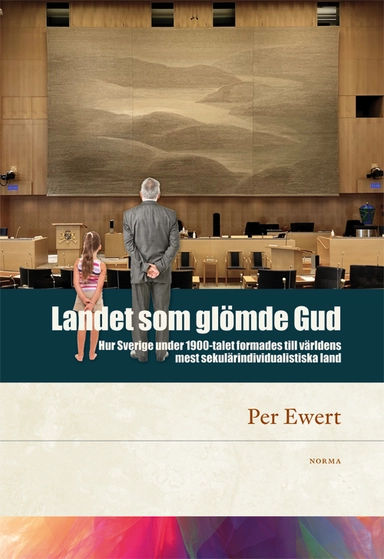 Landet som glömde Gud

Hur Sverige under 1900-talet formades till världens mest sekulärindividualistiska land

Per Ewert

NORMA